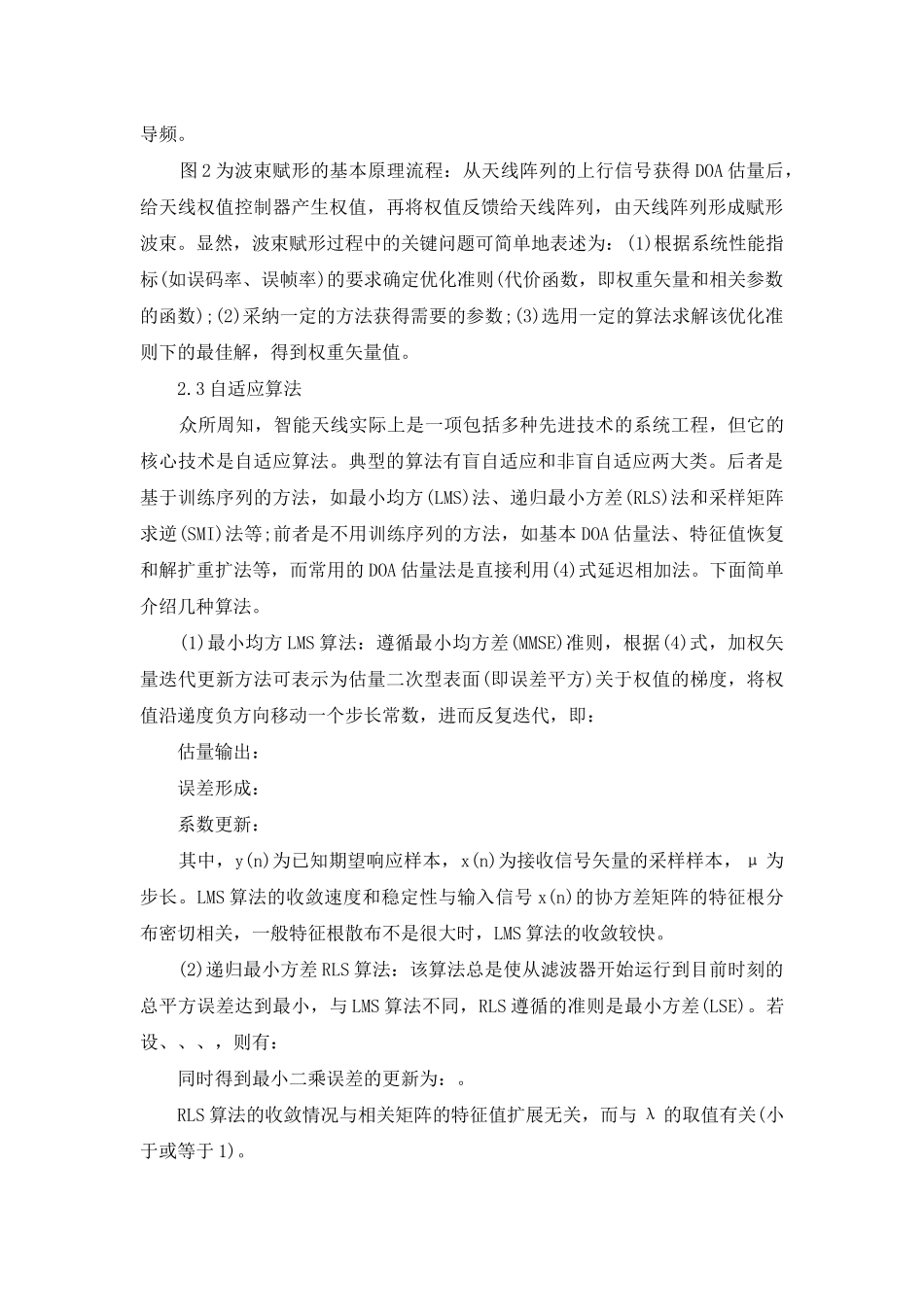 导频。

图2为波束赋形的基本原理流程：从天线阵列的上行信号获得DOA估量后，给天线权值控制器产生权值，再将权值反馈给天线阵列，由天线阵列形成赋形波束。显然，波束赋形过程中的关键问题可简单地表述为：(1)根据系统性能指标(如误码率、误帧率)的要求确定优化准则(代价函数，即权重矢量和相关参数的函数);(2)采纳一定的方法获得需要的参数;(3)选用一定的算法求解该优化准则下的最佳解，得到权重矢量值。

2.3自适应算法

众所周知，智能天线实际上是一项包括多种先进技术的系统工程，但它的核心技术是自适应算法。典型的算法有盲自适应和非盲自适应两大类。后者是基于训练序列的方法，如最小均方(LMS)法、递归最小方差(RLS)法和采样矩阵求逆(SMI)法等;前者是不用训练序列的方法，如基本DOA估量法、特征值恢复和解扩重扩法等，而常用的DOA估量法是直接利用(4)式延迟相加法。下面简单介绍几种算法。

(1)最小均方LMS算法：遵循最小均方差(MMSE)准则，根据(4)式，加权矢量迭代更新方法可表示为估量二次型表面(即误差平方)关于权值的梯度，将权值沿递度负方向移动一个步长常数，进而反复迭代，即：

估量输出：

误差形成：

系数更新：

其中，y(n)为已知期望响应样本，x(n)为接收信号矢量的采样样本，μ为步长。LMS算法的收敛速度和稳定性与输入信号x(n)的协方差矩阵的特征根分布密切相关，一般特征根散布不是很大时，LMS算法的收敛较快。

(2)递归最小方差RLS算法：该算法总是使从滤波器开始运行到目前时刻的总平方误差达到最小，与LMS算法不同，RLS遵循的准则是最小方差(LSE)。若设、、、，则有：

同时得到最小二乘误差的更新为：。

RLS算法的收敛情况与相关矩阵的特征值扩展无关，而与λ的取值有关(小于或等于1)。